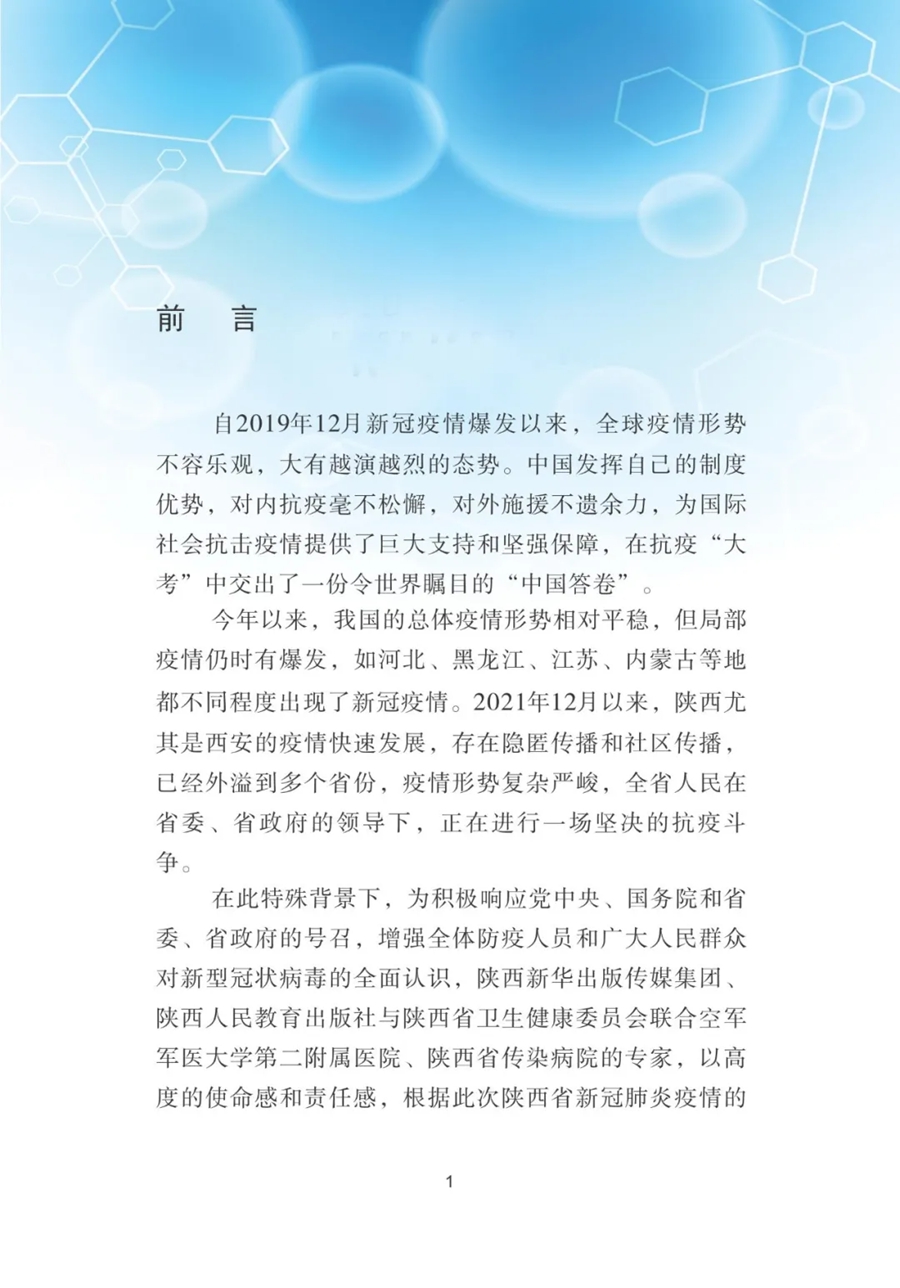 前　言

自2019年12月新冠疫情爆发以来，全球疫情形势不容乐观，大有越演越烈的态势。中国发挥自己的制度优势，对内抗疫毫不松懈，对外施援不遗余力，为国际社会抗击疫情提供了巨大支持和坚强保障，在抗疫“大考”中交出了一份令世界瞩目的“中国答卷”。

今年以来，我国的总体疫情形势相对平稳，但局部疫情仍时有爆发，如河北、黑龙江、江苏、内蒙古等地都不同程度出现了新冠疫情。2021年12月以来，陕西尤其是西安的疫情快速发展，存在隐匿传播和社区传播，已经外溢到多个省份，疫情形势复杂严峻，全省人民在省委、省政府的领导下，正在进行一场坚决的抗疫斗争。

在此特殊背景下，为积极响应党中央、国务院和省委、省政府的号召，增强全体防疫人员和广大人民群众对新型冠状病毒的全面认识，陕西新华出版传媒集团、陕西人民教育出版社与陕西省卫生健康委员会联合空军军医大学第二附属医院、陕西省传染病院的专家，以高度的使命感和责任感，根据此次陕西省新冠肺炎疫情的

1